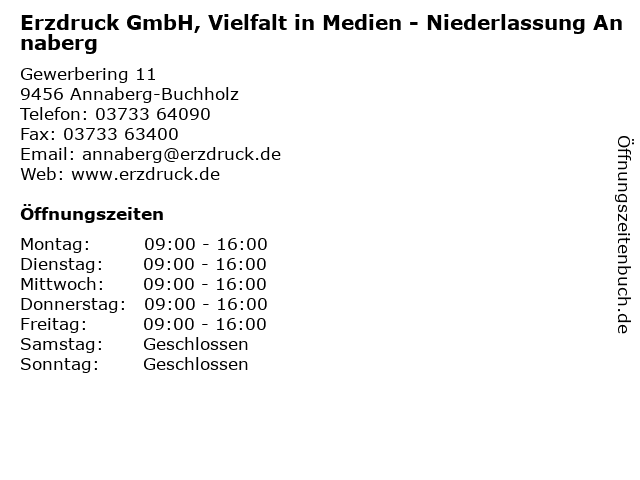 Erzdruck GmbH, Vielfalt in Medien - Niederlassung Annaberg

Gewerbering 11
9456 Annaberg-Buchholz
Telefon: 03733 64090
Fax: 03733 63400
Email: annaberg@erzdruck.de
Web: www.erzdruck.de

Öffnungszeiten

Montag: 09:00 - 16:00
Dienstag: 09:00 - 16:00
Mittwoch: 09:00 - 16:00
Donnerstag: 09:00 - 16:00
Freitag: 09:00 - 16:00
Samstag: Geschlossen
Sonntag: Geschlossen

Öffnungszeitenbuch.de